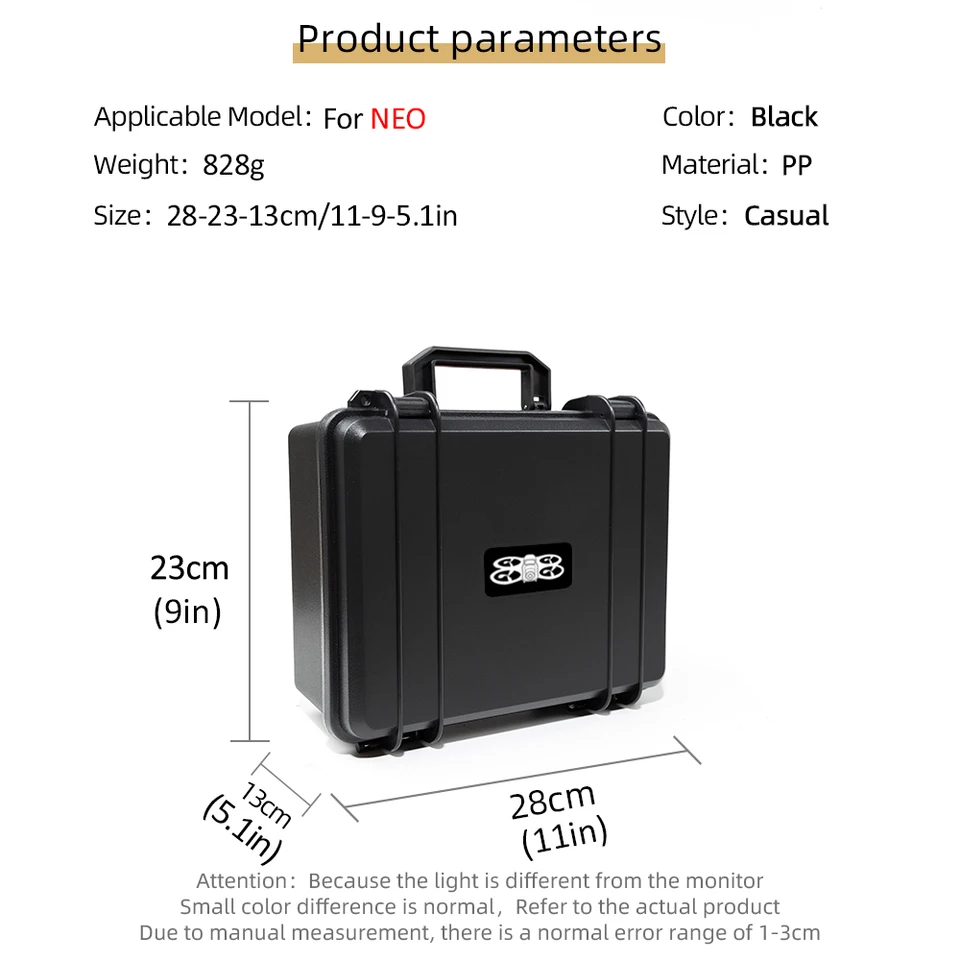 Product parameters

Applicable Model: For NEO

Weight: 828g

Size: 28-23-13cm/11-9-5.1in

Color: Black

Material: PP

Style: Casual

23cm
(9in)

13cm
(5.1in)

28cm
(11in)

Attention: Because the light is different from the monitor
Small color difference is normal, Refer to the actual product
Due to manual measurement, there is a normal error range of 1-3cm